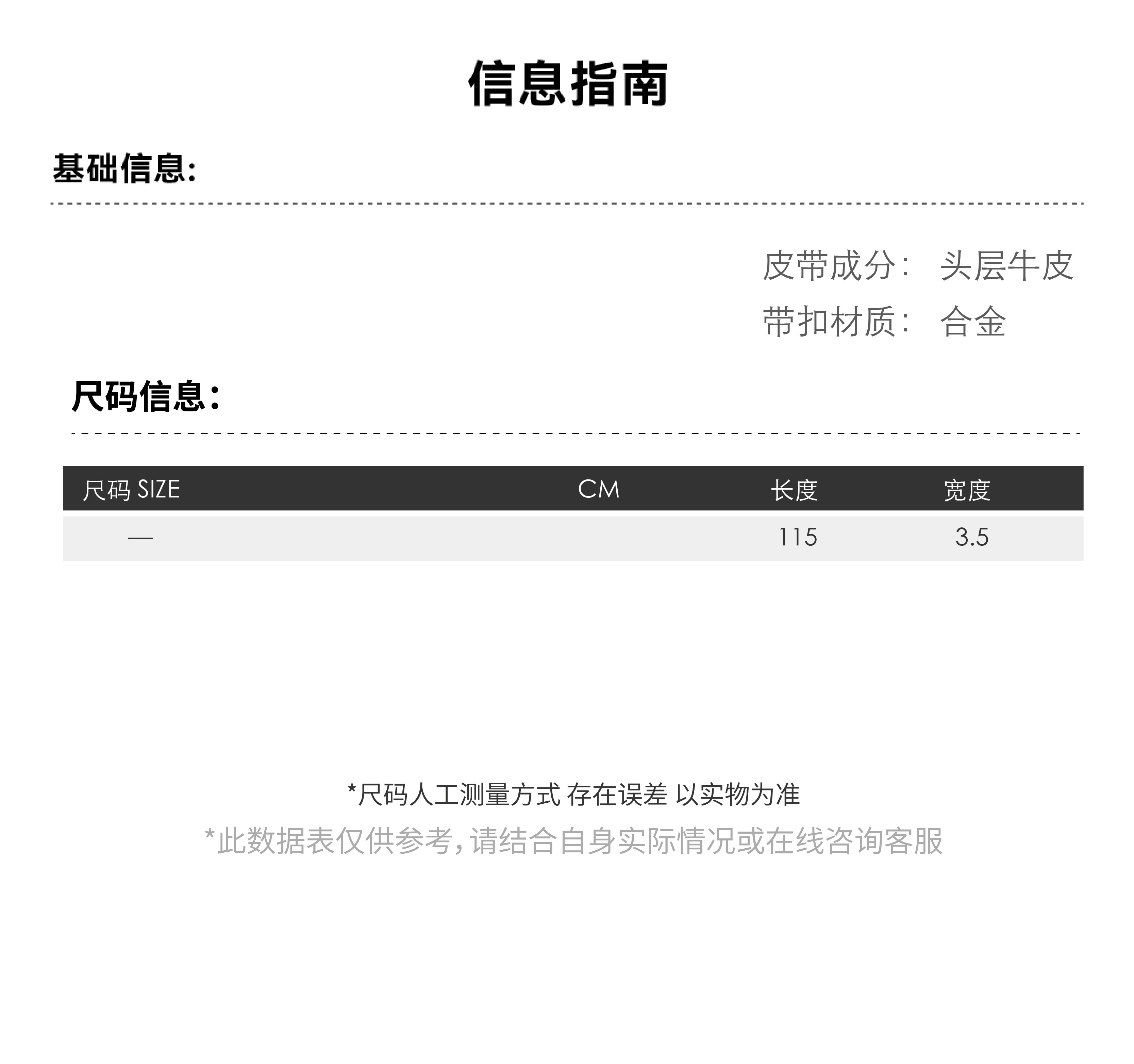 信息指南

基础信息:

皮带成分: 头层牛皮
带扣材质: 合金

尺码信息:

| 尺码 SIZE | CM | 长度 | 宽度 |
|---|---|---|---|
| — |  | 115 | 3.5 |

*尺码人工测量方式 存在误差 以实物为准
*此数据表仅供参考,请结合自身实际情况或在线咨询客服